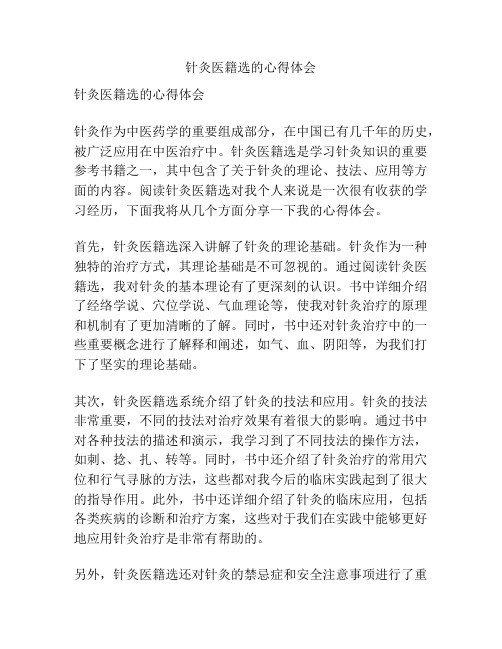 针灸医籍选的心得体会

针灸医籍选的心得体会

针灸作为中医药学的重要组成部分，在中国已有几千年的历史，被广泛应用在中医治疗中。针灸医籍选是学习针灸知识的重要参考书籍之一，其中包含了关于针灸的理论、技法、应用等方面的内容。阅读针灸医籍选对我个人来说是一次很有收获的学习经历，下面我将从几个方面分享一下我的心得体会。

首先，针灸医籍选深入讲解了针灸的理论基础。针灸作为一种独特的治疗方式，其理论基础是不可忽视的。通过阅读针灸医籍选，我对针灸的基本理论有了更深刻的认识。书中详细介绍了经络学说、穴位学说、气血理论等，使我对针灸治疗的原理和机制有了更加清晰的了解。同时，书中还对针灸治疗中的一些重要概念进行了解释和阐述，如气、血、阴阳等，为我们打下了坚实的理论基础。

其次，针灸医籍选系统介绍了针灸的技法和应用。针灸的技法非常重要，不同的技法对治疗效果有着很大的影响。通过书中对各种技法的描述和演示，我学习到了不同技法的操作方法，如刺、捻、扎、转等。同时，书中还介绍了针灸治疗的常用穴位和行气寻脉的方法，这些都对我今后的临床实践起到了很大的指导作用。此外，书中还详细介绍了针灸的临床应用，包括各类疾病的诊断和治疗方案，这些对于我们在实践中能够更好地应用针灸治疗是非常有帮助的。

另外，针灸医籍选还对针灸的禁忌症和安全注意事项进行了重